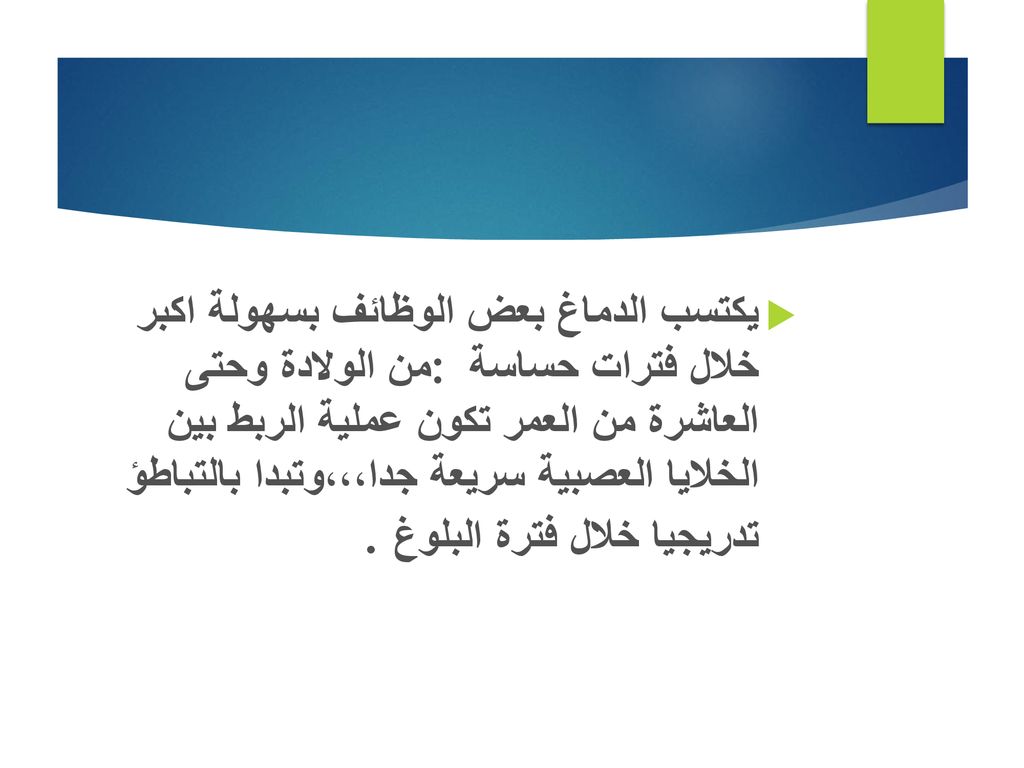 يكتسب الدماغ بعض الوظائف بسهولة اكبر خلال فترات حساسة :من الولادة وحتى العاشرة من العمر تكون عملية الربط بين الخلايا العصبية سريعة جدا،،،وتبدا بالتباطؤ تدريجيا خلال فترة البلوغ .